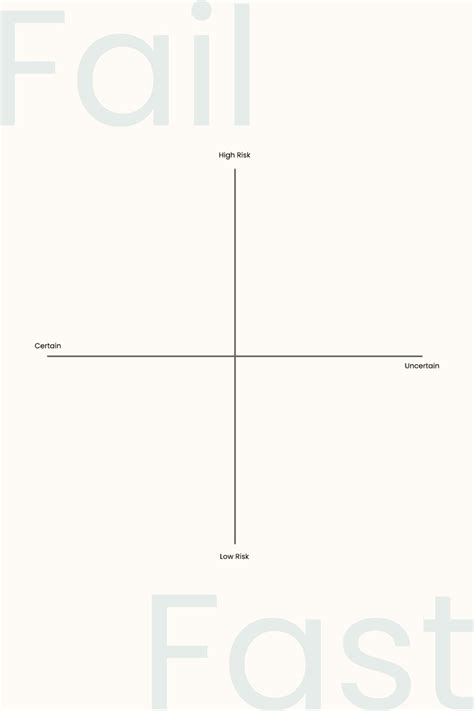 Fail

High Risk

Certain

Uncertain

Low Risk

Fast